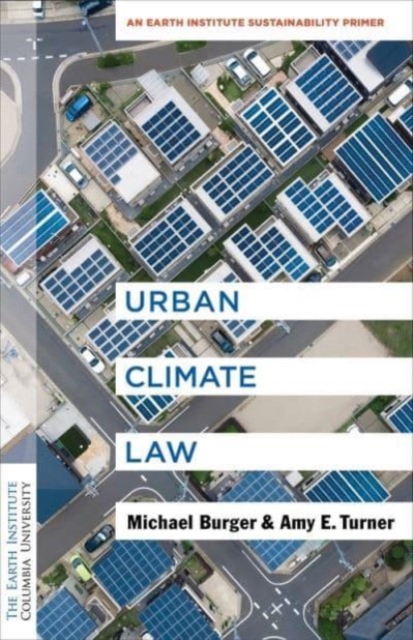 AN EARTH INSTITUTE SUSTAINABILITY PRIMER

URBAN
CLIMATE
LAW

Michael Burger & Amy E. Turner

THE EARTH INSTITUTE
COLUMBIA UNIVERSITY